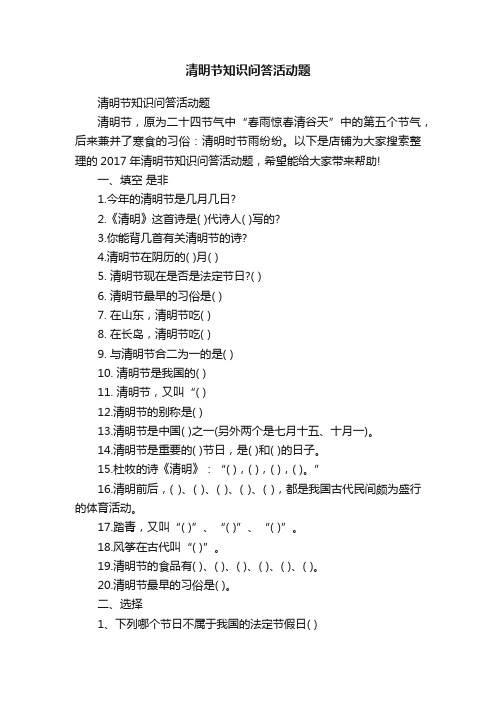 清明节知识问答活动题

清明节知识问答活动题

清明节，原为二十四节气中“春雨惊春清谷天”中的第五个节气，后来兼并了寒食的习俗：清明时节雨纷纷。以下是店铺为大家搜索整理的 2017 年清明节知识问答活动题，希望能给大家带来帮助!

一、填空 是非

1.今年的清明节是几月几日?

2.《清明》这首诗是( )代诗人( )写的?

3.你能背几首有关清明节的诗?

4.清明节在阴历的( )月( )

5. 清明节现在是否是法定节日?( )

6. 清明节最早的习俗是( )

7. 在山东，清明节吃( )

8. 在长岛，清明节吃( )

9. 与清明节合二为一的是( )

10. 清明节是我国的( )

11. 清明节，又叫“( )

12.清明节的别称是( )

13.清明节是中国( )之一(另外两个是七月十五、十月一)。

14.清明节是重要的( )节日，是( )和( )的日子。

15.杜牧的诗《清明》：“( )，( )，( )，( )。”

16.清明前后，( )、( )、( )、( )、( )，都是我国古代民间颇为盛行的体育活动。

17.踏青，又叫“( )”、“( )”、“( )”。

18.风筝在古代叫“( )”。

19.清明节的食品有( )、( )、( )、( )、( )、( )。

20.清明节最早的习俗是( )。

二、选择

1、下列哪个节日不属于我国的法定节假日( )